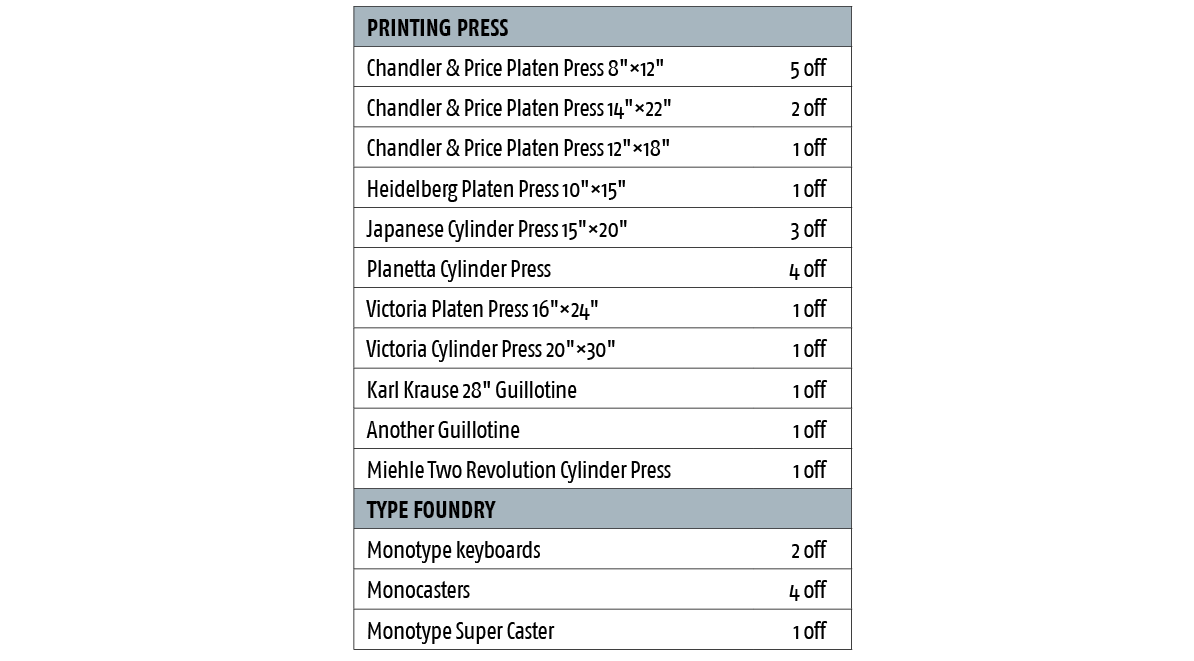 | PRINTING PRESS | |
|---|---|
| Chandler & Price Platen Press 8"×12" | 5 off |
| Chandler & Price Platen Press 14"×22" | 2 off |
| Chandler & Price Platen Press 12"×18" | 1 off |
| Heidelberg Platen Press 10"×15" | 1 off |
| Japanese Cylinder Press 15"×20" | 3 off |
| Planetta Cylinder Press | 4 off |
| Victoria Platen Press 16"×24" | 1 off |
| Victoria Cylinder Press 20"×30" | 1 off |
| Karl Krause 28" Guillotine | 1 off |
| Another Guillotine | 1 off |
| Miehle Two Revolution Cylinder Press | 1 off |
| TYPE FOUNDRY | |
| Monotype keyboards | 2 off |
| Monocasters | 4 off |
| Monotype Super Caster | 1 off |